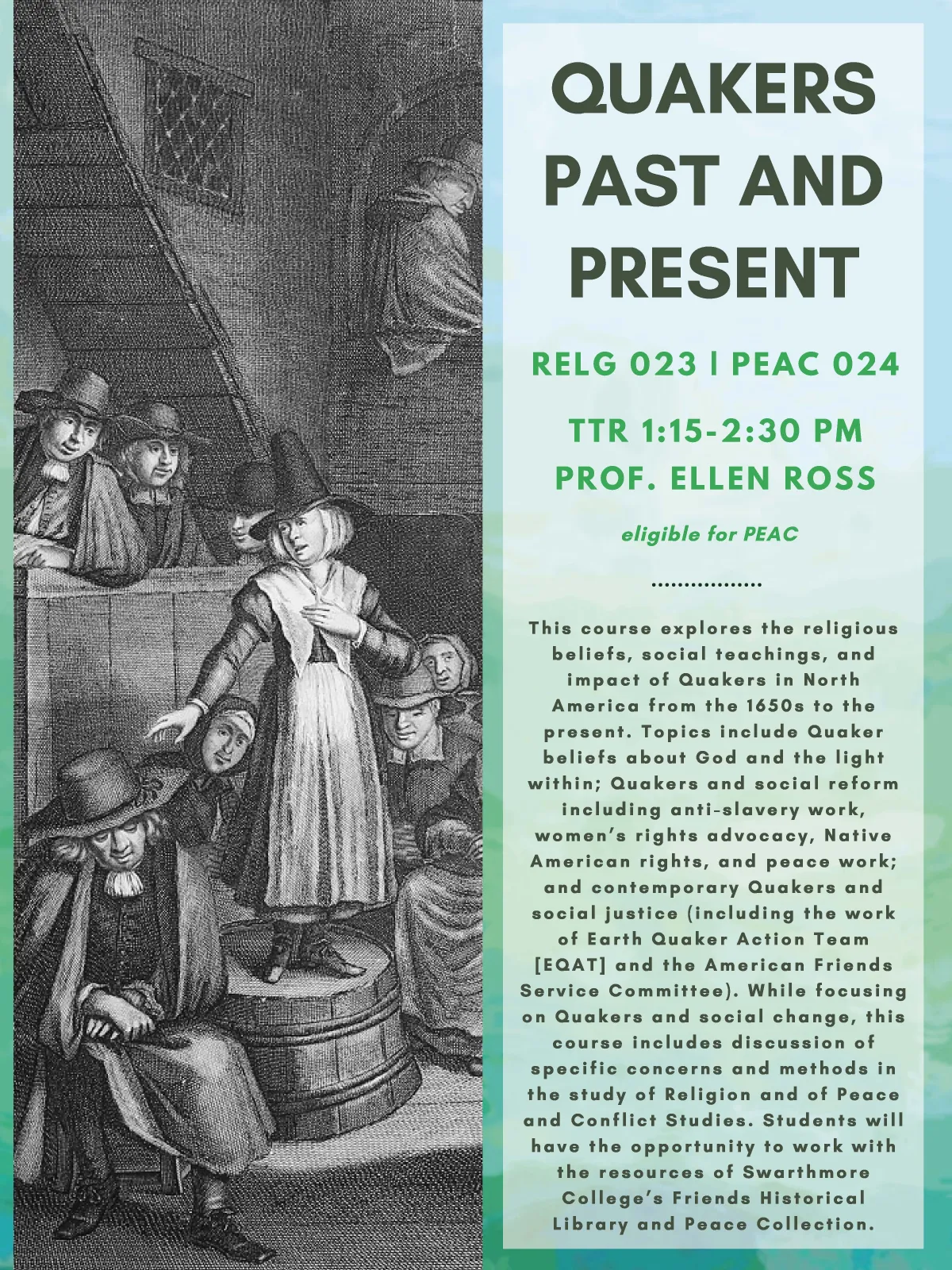 QUAKERS PAST AND PRESENT

RELG 023 | PEAC 024

TTR 1:15-2:30 PM
PROF. ELLEN ROSS

eligible for PEAC

.................

This course explores the religious beliefs, social teachings, and impact of Quakers in North America from the 1650s to the present. Topics include Quaker beliefs about God and the light within; Quakers and social reform including anti-slavery work, women's rights advocacy, Native American rights, and peace work; and contemporary Quakers and social justice (including the work of Earth Quaker Action Team [EQAT] and the American Friends Service Committee). While focusing on Quakers and social change, this course includes discussion of specific concerns and methods in the study of Religion and of Peace and Conflict Studies. Students will have the opportunity to work with the resources of Swarthmore College's Friends Historical Library and Peace Collection.